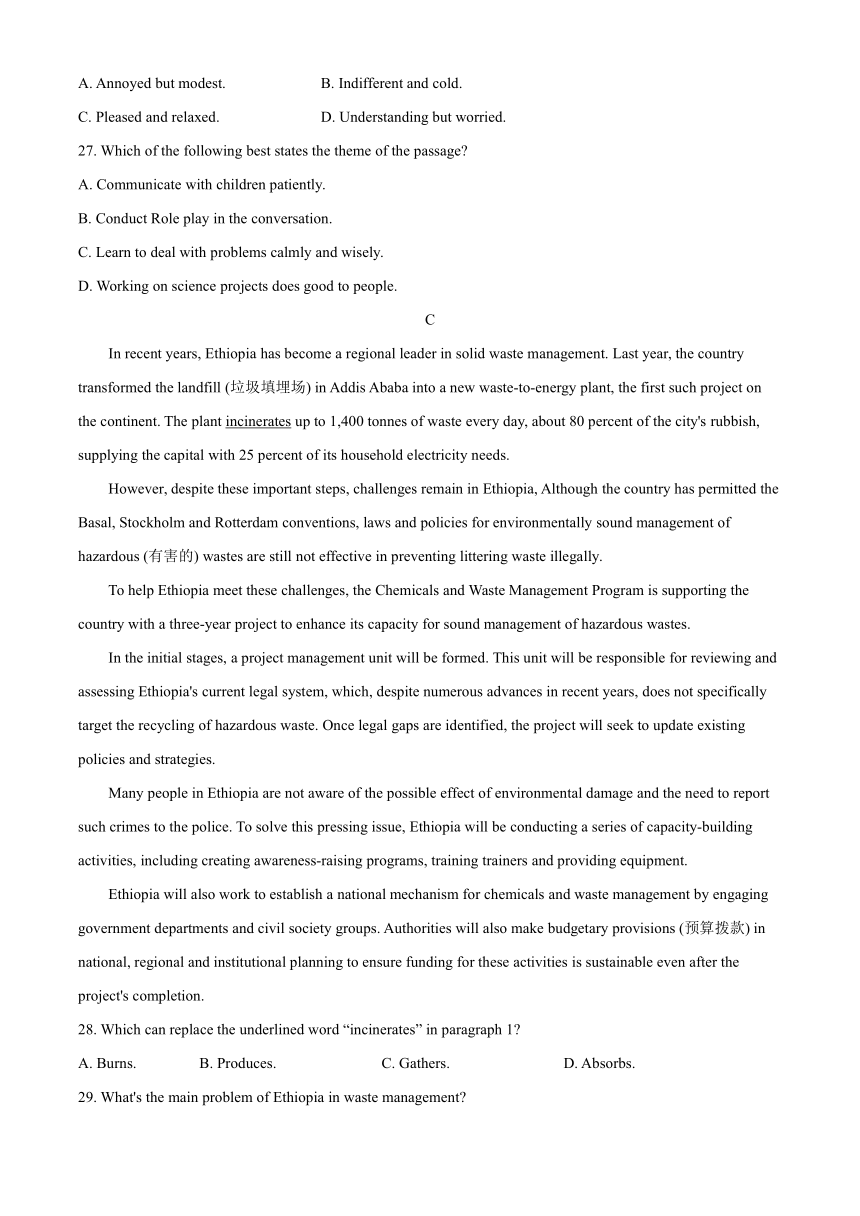 A. Annoyed but modest.　B. Indifferent and cold.

C. Pleased and relaxed.　D. Understanding but worried.

27. Which of the following best states the theme of the passage?

A. Communicate with children patiently.

B. Conduct Role play in the conversation.

C. Learn to deal with problems calmly and wisely.

D. Working on science projects does good to people.

C

In recent years, Ethiopia has become a regional leader in solid waste management. Last year, the country transformed the landfill (垃圾填埋场) in Addis Ababa into a new waste-to-energy plant, the first such project on the continent. The plant incinerates up to 1,400 tonnes of waste every day, about 80 percent of the city's rubbish, supplying the capital with 25 percent of its household electricity needs.

However, despite these important steps, challenges remain in Ethiopia, Although the country has permitted the Basal, Stockholm and Rotterdam conventions, laws and policies for environmentally sound management of hazardous (有害的) wastes are still not effective in preventing littering waste illegally.

To help Ethiopia meet these challenges, the Chemicals and Waste Management Program is supporting the country with a three-year project to enhance its capacity for sound management of hazardous wastes.

In the initial stages, a project management unit will be formed. This unit will be responsible for reviewing and assessing Ethiopia's current legal system, which, despite numerous advances in recent years, does not specifically target the recycling of hazardous waste. Once legal gaps are identified, the project will seek to update existing policies and strategies.

Many people in Ethiopia are not aware of the possible effect of environmental damage and the need to report such crimes to the police. To solve this pressing issue, Ethiopia will be conducting a series of capacity-building activities, including creating awareness-raising programs, training trainers and providing equipment.

Ethiopia will also work to establish a national mechanism for chemicals and waste management by engaging government departments and civil society groups. Authorities will also make budgetary provisions (预算拨款) in national, regional and institutional planning to ensure funding for these activities is sustainable even after the project's completion.

28. Which can replace the underlined word “incinerates” in paragraph 1?

A. Burns.　B. Produces.　C. Gathers.　D. Absorbs.

29. What's the main problem of Ethiopia in waste management?